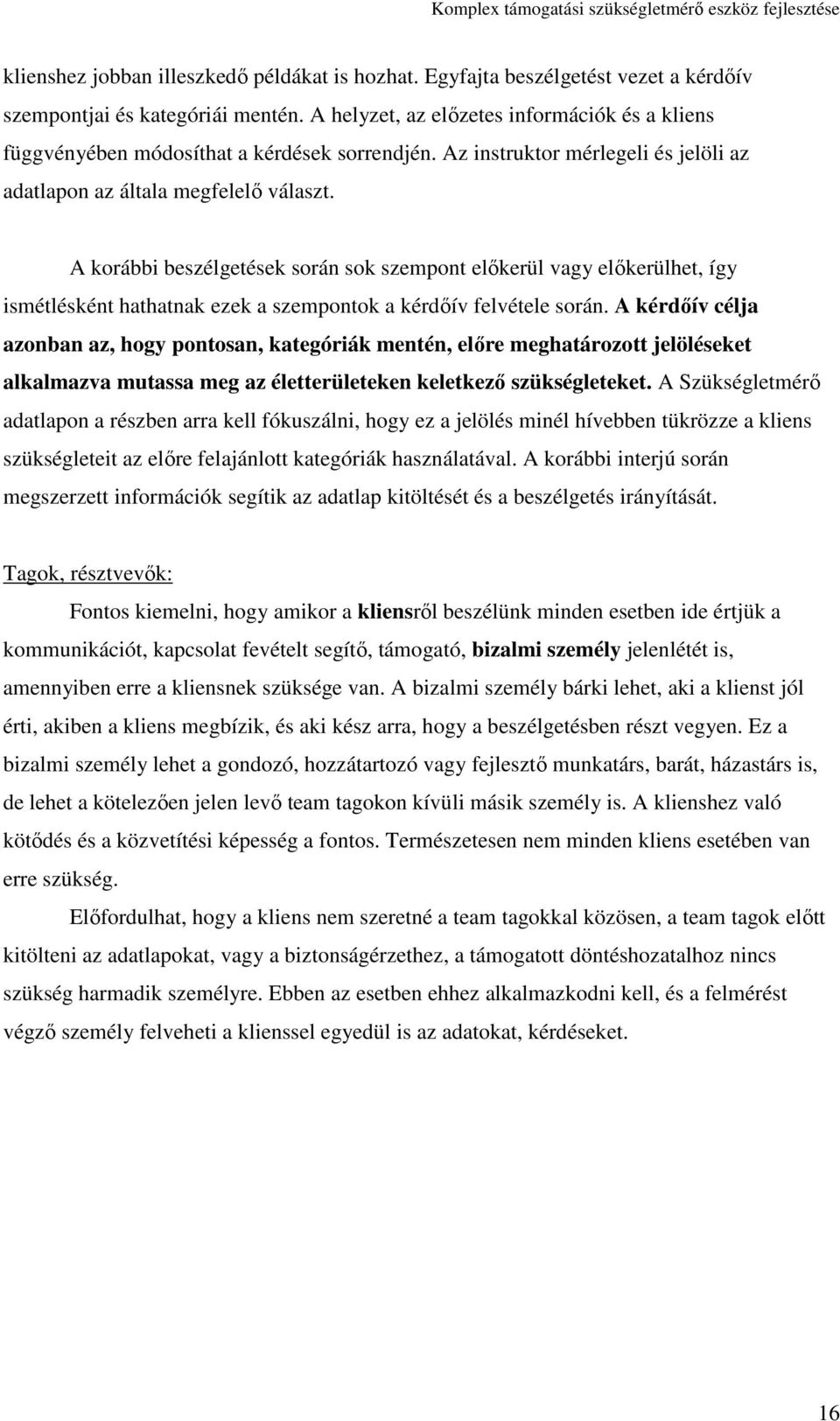 Komplex támogatási szükségletmérő eszköz fejlesztése

klienshez jobban illeszkedő példákat is hozhat. Egyfajta beszélgetést vezet a kérdőív szempontjai és kategóriái mentén. A helyzet, az előzetes információk és a kliens függvényében módosíthat a kérdések sorrendjén. Az instruktor mérlegeli és jelöli az adatlapon az általa megfelelő választ.

A korábbi beszélgetések során sok szempont előkerül vagy előkerülhet, így ismétlésként hathatnak ezek a szempontok a kérdőív felvétele során. A kérdőív célja azonban az, hogy pontosan, kategóriák mentén, előre meghatározott jelöléseket alkalmazva mutassa meg az életterületeken keletkező szükségleteket. A Szükségletmérő adatlapon a részben arra kell fókuszálni, hogy ez a jelölés minél hívebben tükrözze a kliens szükségleteit az előre felajánlott kategóriák használatával. A korábbi interjú során megszerzett információk segítik az adatlap kitöltését és a beszélgetés irányítását.

Tagok, résztvevők:

Fontos kiemelni, hogy amikor a kliensről beszélünk minden esetben ide értjük a kommunikációt, kapcsolat fevételt segítő, támogató, bizalmi személy jelenlétét is, amennyiben erre a kliensnek szüksége van. A bizalmi személy bárki lehet, aki a klienst jól érti, akiben a kliens megbízik, és aki kész arra, hogy a beszélgetésben részt vegyen. Ez a bizalmi személy lehet a gondozó, hozzátartozó vagy fejlesztő munkatárs, barát, házastárs is, de lehet a kötelezően jelen levő team tagokon kívüli másik személy is. A klienshez való kötődés és a közvetítési képesség a fontos. Természetesen nem minden kliens esetében van erre szükség.

Előfordulhat, hogy a kliens nem szeretné a team tagokkal közösen, a team tagok előtt kitölteni az adatlapokat, vagy a biztonságérzethez, a támogatott döntéshozatalhoz nincs szükség harmadik személyre. Ebben az esetben ehhez alkalmazkodni kell, és a felmérést végző személy felveheti a klienssel egyedül is az adatokat, kérdéseket.

16